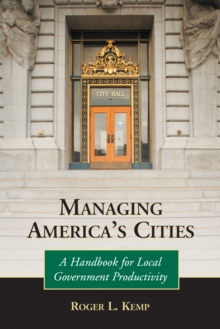 CITY HALL

MANAGING AMERICA'S CITIES

A Handbook for Local Government Productivity

ROGER L. KEMP